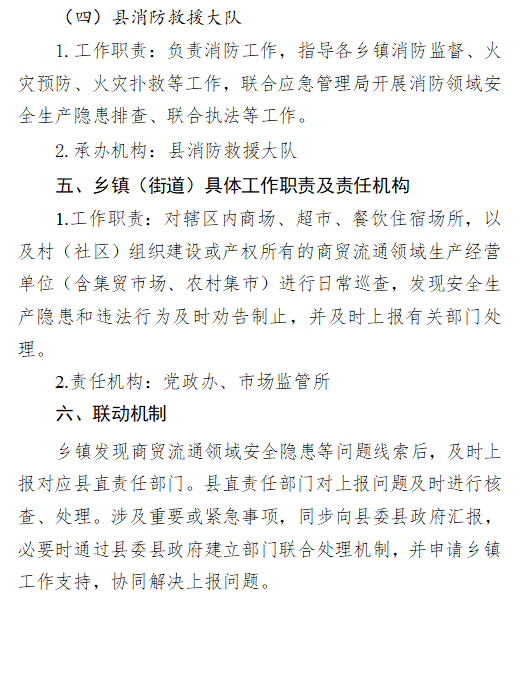 （四）县消防救援大队

1. 工作职责：负责消防工作，指导各乡镇消防监督、火灾预防、火灾扑救等工作，联合应急管理局开展消防领域安全生产隐患排查、联合执法等工作。

2. 承办机构：县消防救援大队

五、乡镇（街道）具体工作职责及责任机构

1.工作职责：对辖区内商场、超市、餐饮住宿场所，以及村（社区）组织建设或产权所有的商贸流通领域生产经营单位（含集贸市场、农村集市）进行日常巡查，发现安全生产隐患和违法行为及时劝告制止，并及时上报有关部门处理。

2.责任机构：党政办、市场监管所

六、联动机制

乡镇发现商贸流通领域安全隐患等问题线索后，及时上报对应县直责任部门。县直责任部门对上报问题及时进行核查、处理。涉及重要或紧急事项，同步向县委县政府汇报，必要时通过县委县政府建立部门联合处理机制，并申请乡镇工作支持，协同解决上报问题。